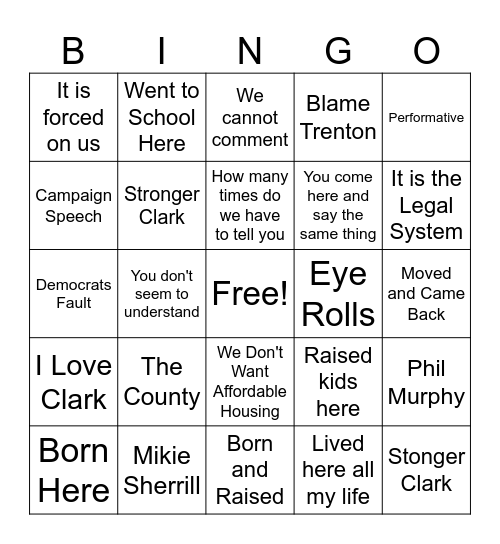 | B | I | N | G | O |
|---|---|---|---|---|
| It is forced on us | Went to School Here | We cannot comment | Blame Trenton | Performative |
| Campaign Speech | Stronger Clark | How many times do we have to tell you | You come here and say the same thing | It is the Legal System |
| Democrats Fault | You don't seem to understand | Free! | Eye Rolls | Moved and Came Back |
| I Love Clark | The County | We Don't Want Affordable Housing | Raised kids here | Phil Murphy |
| Born Here | Mikie Sherrill | Born and Raised | Lived here all my life | Stonger Clark |